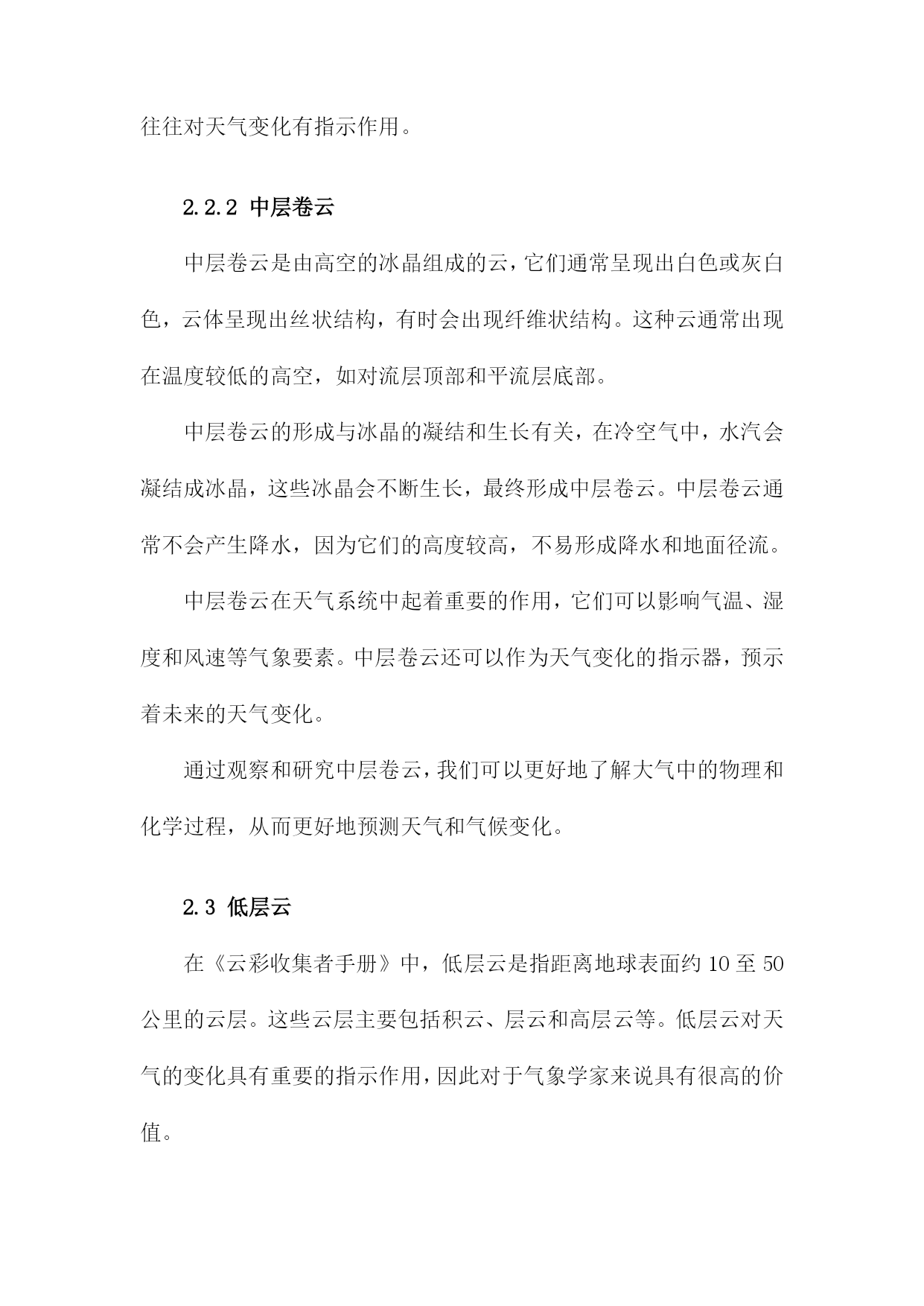 往往对天气变化有指示作用。

2.2.2 中层卷云

中层卷云是由高空的冰晶组成的云，它们通常呈现出白色或灰白色，云体呈现出丝状结构，有时会出现纤维状结构。这种云通常出现在温度较低的高空，如对流层顶部和平流层底部。

中层卷云的形成与冰晶的凝结和生长有关，在冷空气中，水汽会凝结成冰晶，这些冰晶会不断生长，最终形成中层卷云。中层卷云通常不会产生降水，因为它们的高度较高，不易形成降水和地面径流。

中层卷云在天气系统中起着重要的作用，它们可以影响气温、湿度和风速等气象要素。中层卷云还可以作为天气变化的指示器，预示着未来的天气变化。

通过观察和研究中层卷云，我们可以更好地了解大气中的物理和化学过程，从而更好地预测天气和气候变化。

2.3 低层云

在《云彩收集者手册》中，低层云是指距离地球表面约 10 至 50 公里的云层。这些云层主要包括积云、层云和高层云等。低层云对天气的变化具有重要的指示作用，因此对于气象学家来说具有很高的价值。